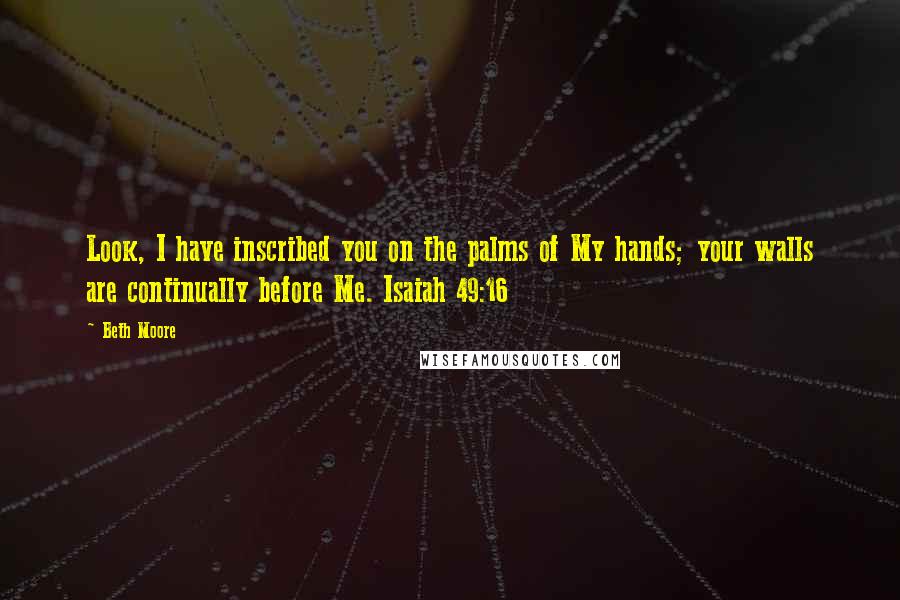 Look, I have inscribed you on the palms of My hands; your walls are continually before Me. Isaiah 49:16

~ Beth Moore

WISEFAMOUSQUOTES.COM